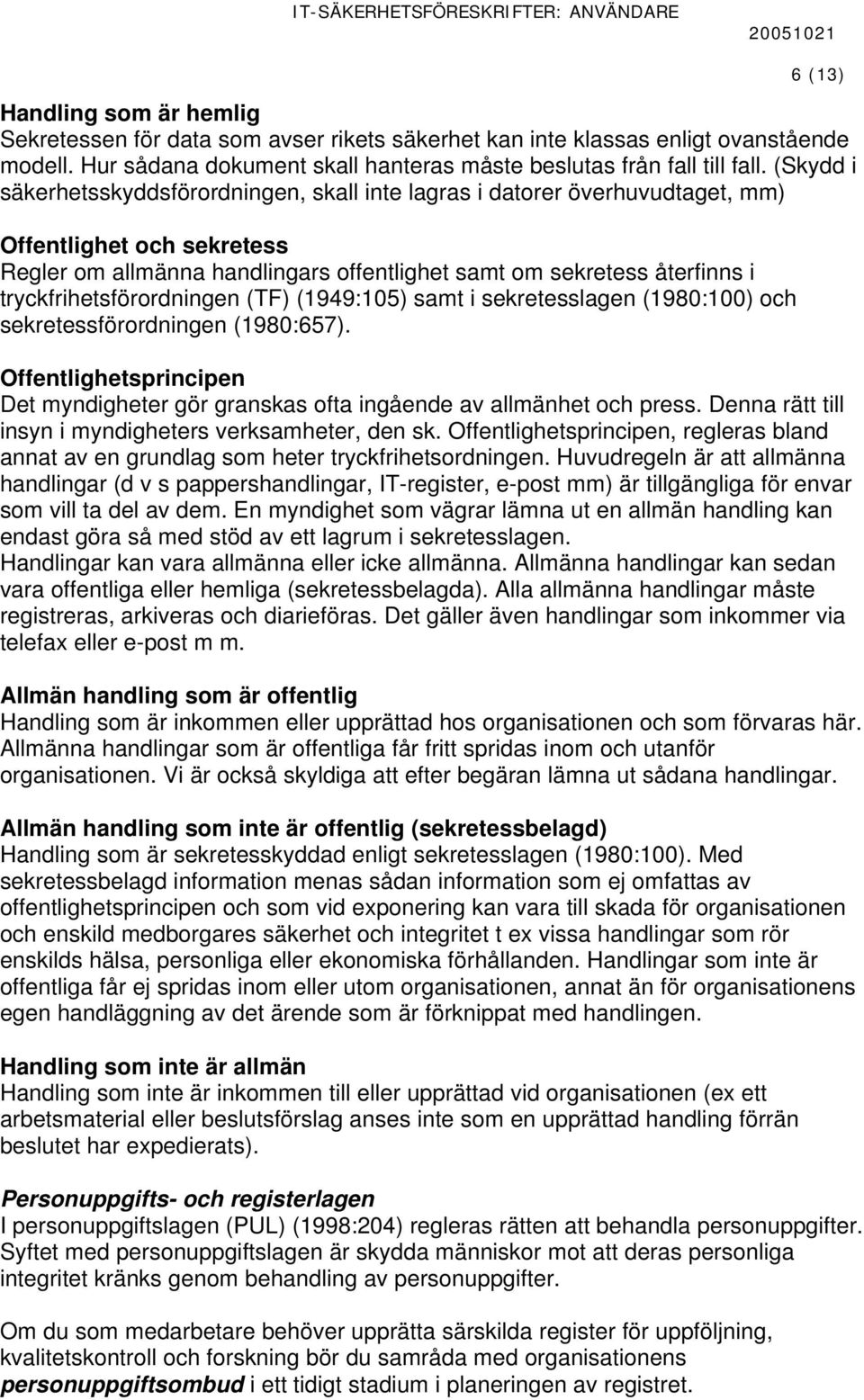 IT-SÄKERHETSFÖRESKRIFTER: ANVÄNDARE 20051021

6 (13)

Handling som är hemlig
Sekretessen för data som avser rikets säkerhet kan inte klassas enligt ovanstående modell. Hur sådana dokument skall hanteras måste beslutas från fall till fall. (Skydd i säkerhetsskyddsförordningen, skall inte lagras i datorer överhuvudtaget, mm)

Offentlighet och sekretess
Regler om allmänna handlingars offentlighet samt om sekretess återfinns i tryckfrihetsförordningen (TF) (1949:105) samt i sekretesslagen (1980:100) och sekretessförordningen (1980:657).

Offentlighetsprincipen
Det myndigheter gör granskas ofta ingående av allmänhet och press. Denna rätt till insyn i myndigheters verksamheter, den sk. Offentlighetsprincipen, regleras bland annat av en grundlag som heter tryckfrihetsordningen. Huvudregeln är att allmänna handlingar (d v s pappershandlingar, IT-register, e-post mm) är tillgängliga för envar som vill ta del av dem. En myndighet som vägrar lämna ut en allmän handling kan endast göra så med stöd av ett lagrum i sekretesslagen.
Handlingar kan vara allmänna eller icke allmänna. Allmänna handlingar kan sedan vara offentliga eller hemliga (sekretessbelagda). Alla allmänna handlingar måste registreras, arkiveras och diarieföras. Det gäller även handlingar som inkommer via telefax eller e-post m m.

Allmän handling som är offentlig
Handling som är inkommen eller upprättad hos organisationen och som förvaras här. Allmänna handlingar som är offentliga får fritt spridas inom och utanför organisationen. Vi är också skyldiga att efter begäran lämna ut sådana handlingar.

Allmän handling som inte är offentlig (sekretessbelagd)
Handling som är sekretesskyddad enligt sekretesslagen (1980:100). Med sekretessbelagd information menas sådan information som ej omfattas av offentlighetsprincipen och som vid exponering kan vara till skada för organisationen och enskild medborgares säkerhet och integritet t ex vissa handlingar som rör enskilds hälsa, personliga eller ekonomiska förhållanden. Handlingar som inte är offentliga får ej spridas inom eller utom organisationen, annat än för organisationens egen handläggning av det ärende som är förknippat med handlingen.

Handling som inte är allmän
Handling som inte är inkommen till eller upprättad vid organisationen (ex ett arbetsmaterial eller beslutsförslag anses inte som en upprättad handling förrän beslutet har expedierats).

Personuppgifts- och registerlagen
I personuppgiftslagen (PUL) (1998:204) regleras rätten att behandla personuppgifter. Syftet med personuppgiftslagen är skydda människor mot att deras personliga integritet kränks genom behandling av personuppgifter.

Om du som medarbetare behöver upprätta särskilda register för uppföljning, kvalitetskontroll och forskning bör du samråda med organisationens personuppgiftsombud i ett tidigt stadium i planeringen av registret.